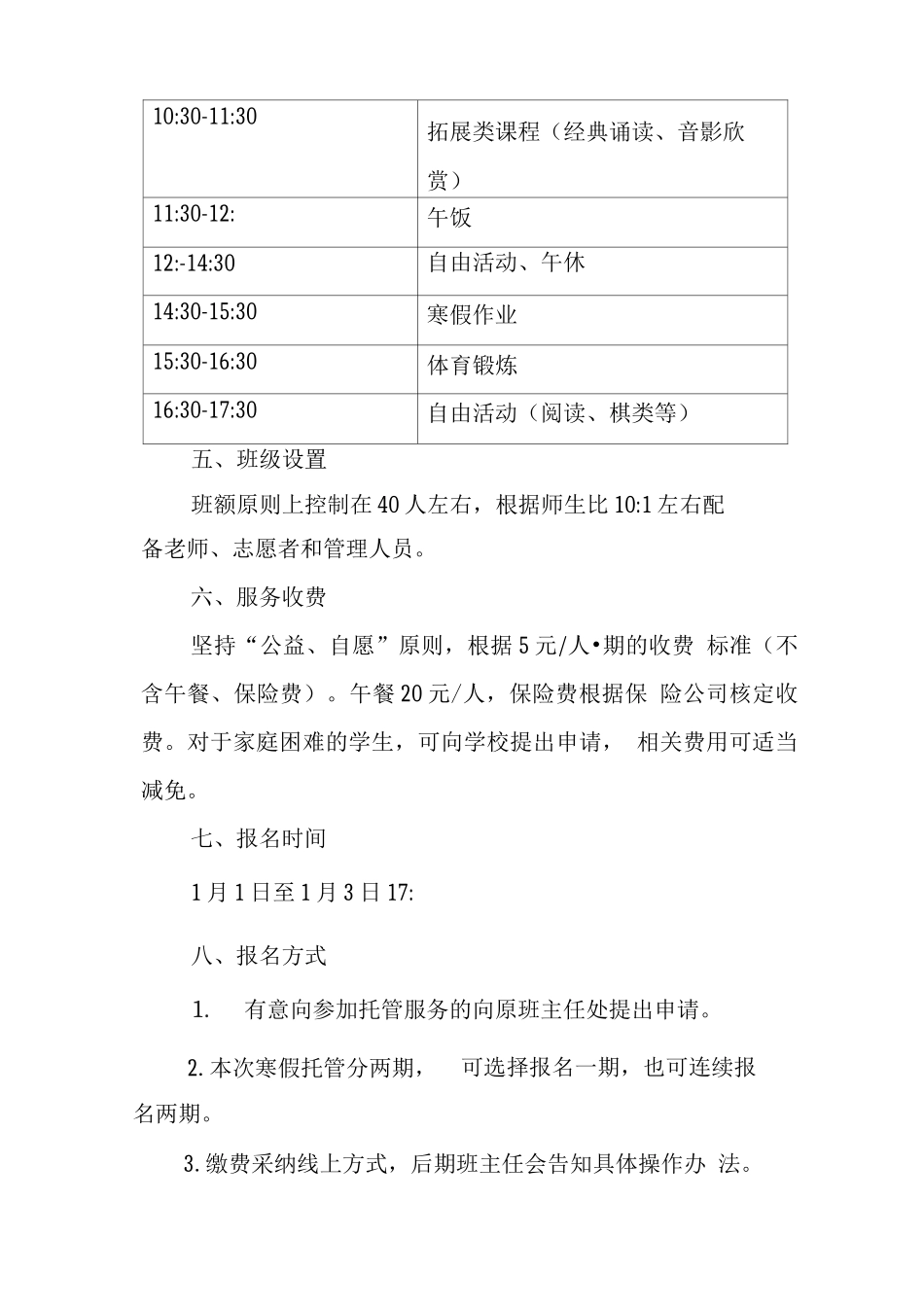 | 10:30-11:30 | 拓展类课程（经典诵读、音影欣赏） |
|---|---|
| 11:30-12: | 午饭 |
| 12:-14:30 | 自由活动、午休 |
| 14:30-15:30 | 寒假作业 |
| 15:30-16:30 | 体育锻炼 |
| 16:30-17:30 | 自由活动（阅读、棋类等） |

五、班级设置

班额原则上控制在40人左右，根据师生比10:1左右配备老师、志愿者和管理人员。

六、服务收费

坚持“公益、自愿”原则，根据5元/人•期的收费 标准（不含午餐、保险费）。午餐20元/人，保险费根据保 险公司核定收费。对于家庭困难的学生，可向学校提出申请， 相关费用可适当减免。

七、报名时间

1月1日至1月3日17:

八、报名方式

1. 有意向参加托管服务的向原班主任处提出申请。

2.本次寒假托管分两期， 可选择报名一期，也可连续报名两期。

3.缴费采纳线上方式，后期班主任会告知具体操作办 法。